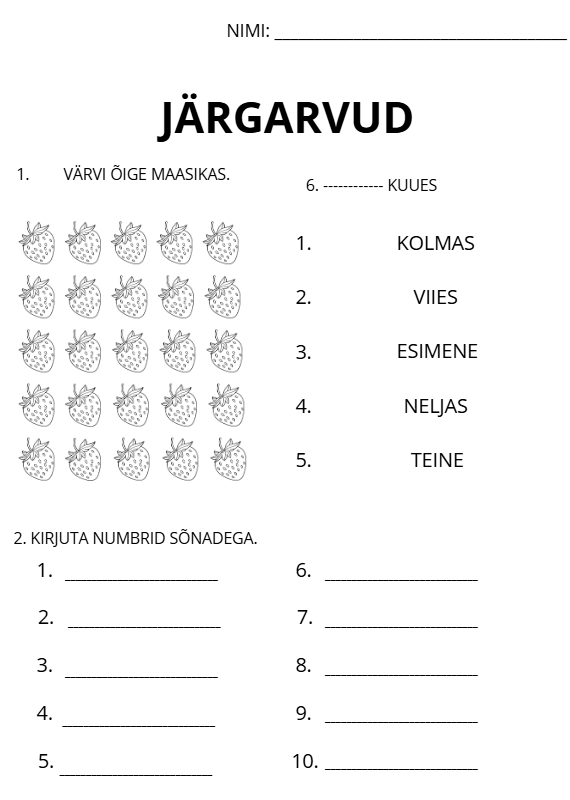 NIMI: ______________________________

JÄRGARVUD

1. VÄRVI ÕIGE MAASIKAS.

6. ----------- KUUES

1. KOLMAS

2. VIIES

3. ESIMENE

4. NELJAS

5. TEINE

2. KIRJUTA NUMBRID SÕNADEGA.

1. ________________

2. ________________

3. ________________

4. ________________

5. ________________

6. ________________

7. ________________

8. ________________

9. ________________

10. ________________